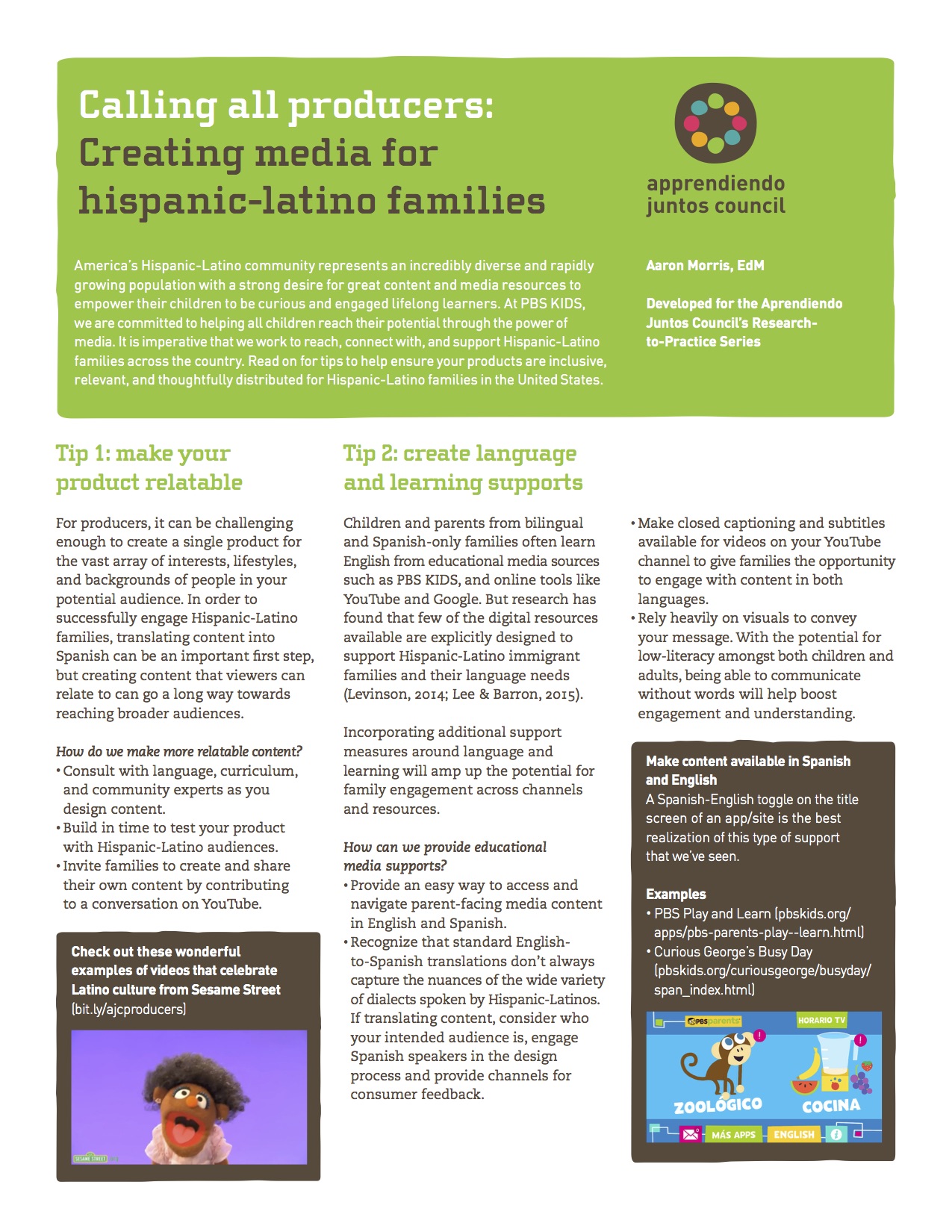 Calling all producers:
Creating media for hispanic-latino families

apprendiendo juntos council

America's Hispanic-Latino community represents an incredibly diverse and rapidly growing population with a strong desire for great content and media resources to empower their children to be curious and engaged lifelong learners. At PBS KIDS, we are committed to helping all children reach their potential through the power of media. It is imperative that we work to reach, connect with, and support Hispanic-Latino families across the country. Read on for tips to help ensure your products are inclusive, relevant, and thoughtfully distributed for Hispanic-Latino families in the United States.

Aaron Morris, EdM

Developed for the Aprendiendo Juntos Council's Research-to-Practice Series

Tip 1: make your product relatable

For producers, it can be challenging enough to create a single product for the vast array of interests, lifestyles, and backgrounds of people in your potential audience. In order to successfully engage Hispanic-Latino families, translating content into Spanish can be an important first step, but creating content that viewers can relate to can go a long way towards reaching broader audiences.

How do we make more relatable content?
• Consult with language, curriculum, and community experts as you design content.
• Build in time to test your product with Hispanic-Latino audiences.
• Invite families to create and share their own content by contributing to a conversation on YouTube.

Check out these wonderful examples of videos that celebrate Latino culture from Sesame Street (bit.ly/ajcproducers)

SESAME STREET

Tip 2: create language and learning supports

Children and parents from bilingual and Spanish-only families often learn English from educational media sources such as PBS KIDS, and online tools like YouTube and Google. But research has found that few of the digital resources available are explicitly designed to support Hispanic-Latino immigrant families and their language needs (Levinson, 2014; Lee & Barron, 2015).

Incorporating additional support measures around language and learning will amp up the potential for family engagement across channels and resources.

How can we provide educational media supports?
• Provide an easy way to access and navigate parent-facing media content in English and Spanish.
• Recognize that standard English-to-Spanish translations don't always capture the nuances of the wide variety of dialects spoken by Hispanic-Latinos. If translating content, consider who your intended audience is, engage Spanish speakers in the design process and provide channels for consumer feedback.

• Make closed captioning and subtitles available for videos on your YouTube channel to give families the opportunity to engage with content in both languages.
• Rely heavily on visuals to convey your message. With the potential for low-literacy amongst both children and adults, being able to communicate without words will help boost engagement and understanding.

Make content available in Spanish and English
A Spanish-English toggle on the title screen of an app/site is the best realization of this type of support that we've seen.

Examples
• PBS Play and Learn (pbskids.org/apps/pbs-parents-play--learn.html)
• Curious George's Busy Day (pbskids.org/curiousgeorge/busyday/span_index.html)

PBS parents
HORARIO TV
ZOOLÓGICO
COCINA
MÁS APPS
ENGLISH